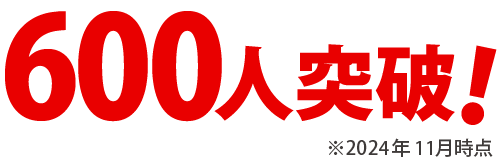 600人突破！

※2024年11月時点